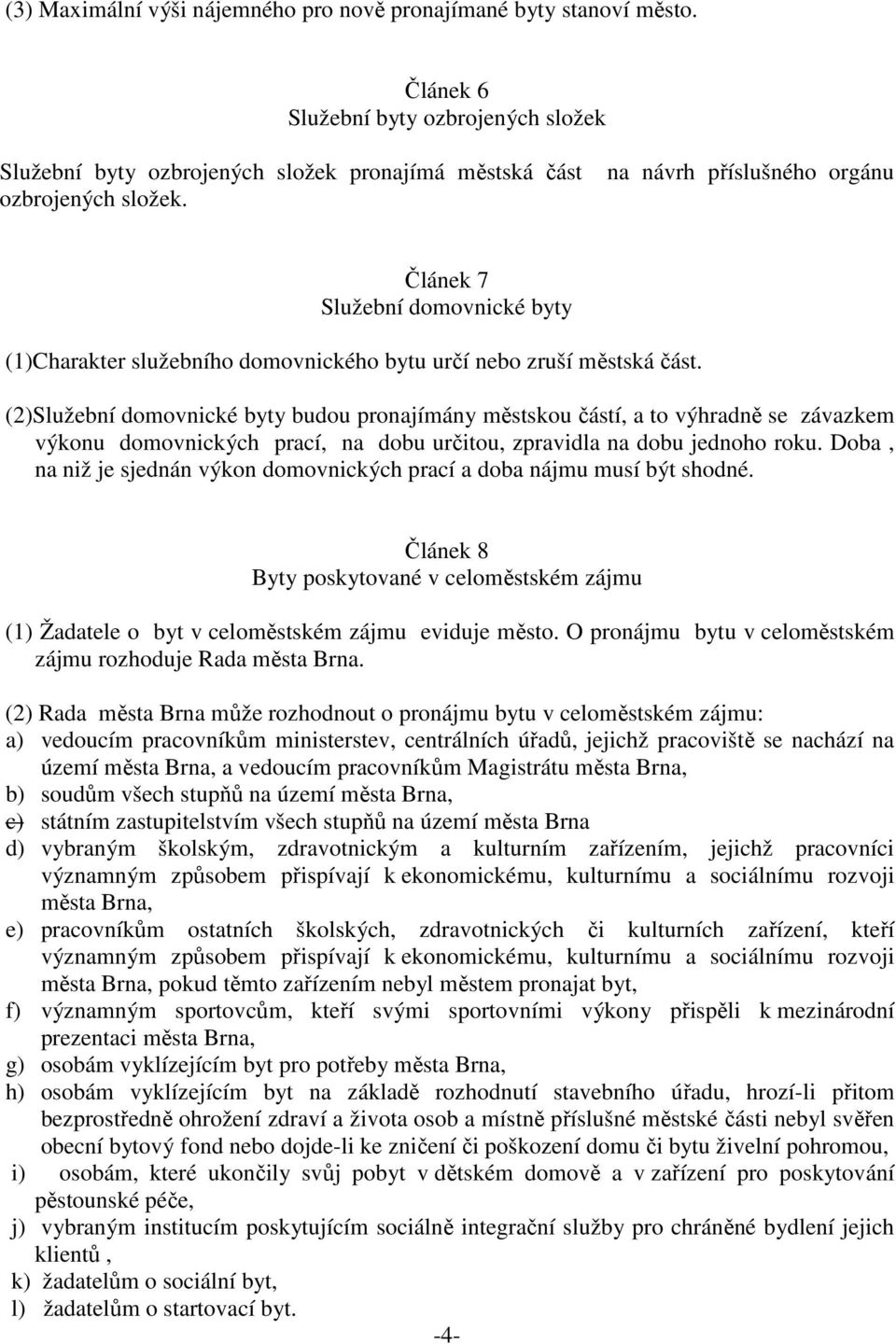 (3) Maximální výši nájemného pro nově pronajímané byty stanoví město.

Článek 6
Služební byty ozbrojených složek

Služební byty ozbrojených složek pronajímá městská část na návrh příslušného orgánu ozbrojených složek.

Článek 7
Služební domovnické byty

(1)Charakter služebního domovnického bytu určí nebo zruší městská část.

(2)Služební domovnické byty budou pronajímány městskou částí, a to výhradně se závazkem výkonu domovnických prací, na dobu určitou, zpravidla na dobu jednoho roku. Doba , na niž je sjednán výkon domovnických prací a doba nájmu musí být shodné.

Článek 8
Byty poskytované v celoměstském zájmu

(1) Žadatele o byt v celoměstském zájmu eviduje město. O pronájmu bytu v celoměstském zájmu rozhoduje Rada města Brna.

(2) Rada města Brna může rozhodnout o pronájmu bytu v celoměstském zájmu:
a) vedoucím pracovníkům ministerstev, centrálních úřadů, jejichž pracoviště se nachází na území města Brna, a vedoucím pracovníkům Magistrátu města Brna,
b) soudům všech stupňů na území města Brna,
c) státním zastupitelstvím všech stupňů na území města Brna
d) vybraným školským, zdravotnickým a kulturním zařízením, jejichž pracovníci významným způsobem přispívají k ekonomickému, kulturnímu a sociálnímu rozvoji města Brna,
e) pracovníkům ostatních školských, zdravotnických či kulturních zařízení, kteří významným způsobem přispívají k ekonomickému, kulturnímu a sociálnímu rozvoji města Brna, pokud těmto zařízením nebyl městem pronajat byt,
f) významným sportovcům, kteří svými sportovními výkony přispěli k mezinárodní prezentaci města Brna,
g) osobám vyklízejícím byt pro potřeby města Brna,
h) osobám vyklízejícím byt na základě rozhodnutí stavebního úřadu, hrozí-li přitom bezprostředně ohrožení zdraví a života osob a místně příslušné městské části nebyl svěřen obecní bytový fond nebo dojde-li ke zničení či poškození domu či bytu živelní pohromou,
i) osobám, které ukončily svůj pobyt v dětském domově a v zařízení pro poskytování pěstounské péče,
j) vybraným institucím poskytujícím sociálně integrační služby pro chráněné bydlení jejich klientů ,
k) žadatelům o sociální byt,
l) žadatelům o startovací byt.

-4-